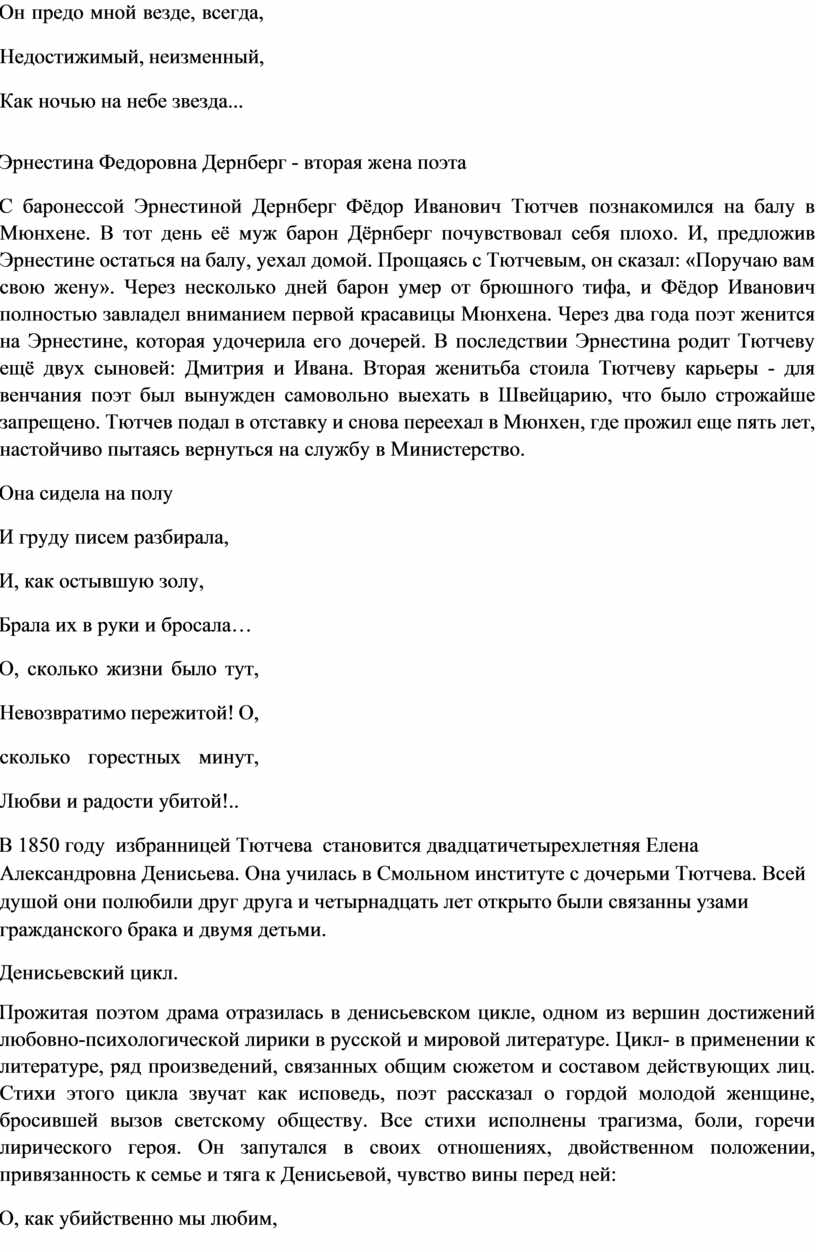 Он предо мной везде, всегда,

Недостижимый, неизменный,

Как ночью на небе звезда...

Эрнестина Федоровна Дернберг - вторая жена поэта

С баронессой Эрнестиной Дернберг Фёдор Иванович Тютчев познакомился на балу в Мюнхене. В тот день её муж барон Дёрнберг почувствовал себя плохо. И, предложив Эрнестине остаться на балу, уехал домой. Прощаясь с Тютчевым, он сказал: «Поручаю вам свою жену». Через несколько дней барон умер от брюшного тифа, и Фёдор Иванович полностью завладел вниманием первой красавицы Мюнхена. Через два года поэт женится на Эрнестине, которая удочерила его дочерей. В последствии Эрнестина родит Тютчеву ещё двух сыновей: Дмитрия и Ивана. Вторая женитьба стоила Тютчеву карьеры - для венчания поэт был вынужден самовольно выехать в Швейцарию, что было строжайше запрещено. Тютчев подал в отставку и снова переехал в Мюнхен, где прожил еще пять лет, настойчиво пытаясь вернуться на службу в Министерство.

Она сидела на полу

И груду писем разбирала,

И, как остывшую золу,

Брала их в руки и бросала…

О, сколько жизни было тут,

Невозвратимо пережитой! О,

сколько горестных минут,

Любви и радости убитой!..

В 1850 году избранницей Тютчева становится двадцатичетырехлетняя Елена Александровна Денисьева. Она училась в Смольном институте с дочерьми Тютчева. Всей душой они полюбили друг друга и четырнадцать лет открыто были связанны узами гражданского брака и двумя детьми.

Денисьевский цикл.

Прожитая поэтом драма отразилась в денисьевском цикле, одном из вершин достижений любовно-психологической лирики в русской и мировой литературе. Цикл- в применении к литературе, ряд произведений, связанных общим сюжетом и составом действующих лиц. Стихи этого цикла звучат как исповедь, поэт рассказал о гордой молодой женщине, бросившей вызов светскому обществу. Все стихи исполнены трагизма, боли, горечи лирического героя. Он запутался в своих отношениях, двойственном положении, привязанность к семье и тяга к Денисьевой, чувство вины перед ней:

О, как убийственно мы любим,